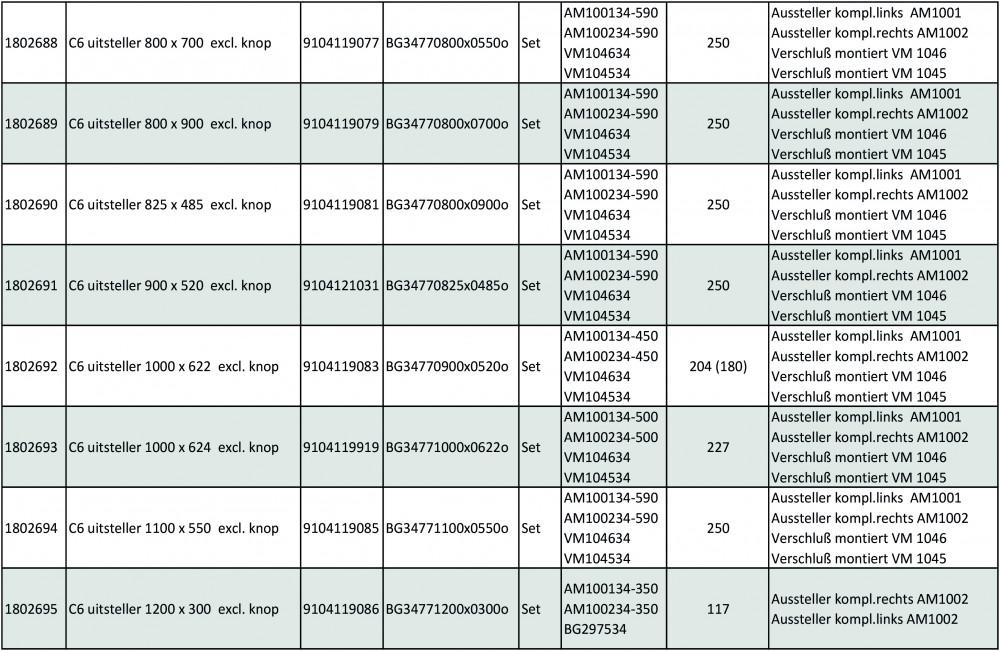 | 1802688 | C6 uitsteller 800 x 700 excl. knop | 9104119077 | BG34770800x0550o | Set | AM100134-590 AM100234-590 VM104634 VM104534 | 250 | Aussteller kompl.links AM1001 Aussteller kompl.rechts AM1002 Verschluß montiert VM 1046 Verschluß montiert VM 1045 |
|---|---|---|---|---|---|---|---|
| 1802689 | C6 uitsteller 800 x 900 excl. knop | 9104119079 | BG34770800x0700o | Set | AM100134-590 AM100234-590 VM104634 VM104534 | 250 | Aussteller kompl.links AM1001 Aussteller kompl.rechts AM1002 Verschluß montiert VM 1046 Verschluß montiert VM 1045 |
| 1802690 | C6 uitsteller 825 x 485 excl. knop | 9104119081 | BG34770800x0900o | Set | AM100134-590 AM100234-590 VM104634 VM104534 | 250 | Aussteller kompl.links AM1001 Aussteller kompl.rechts AM1002 Verschluß montiert VM 1046 Verschluß montiert VM 1045 |
| 1802691 | C6 uitsteller 900 x 520 excl. knop | 9104121031 | BG34770825x0485o | Set | AM100134-590 AM100234-590 VM104634 VM104534 | 250 | Aussteller kompl.links AM1001 Aussteller kompl.rechts AM1002 Verschluß montiert VM 1046 Verschluß montiert VM 1045 |
| 1802692 | C6 uitsteller 1000 x 622 excl. knop | 9104119083 | BG34770900x0520o | Set | AM100134-450 AM100234-450 VM104634 VM104534 | 204 (180) | Aussteller kompl.links AM1001 Aussteller kompl.rechts AM1002 Verschluß montiert VM 1046 Verschluß montiert VM 1045 |
| 1802693 | C6 uitsteller 1000 x 624 excl. knop | 9104119919 | BG34771000x0622o | Set | AM100134-500 AM100234-500 VM104634 VM104534 | 227 | Aussteller kompl.links AM1001 Aussteller kompl.rechts AM1002 Verschluß montiert VM 1046 Verschluß montiert VM 1045 |
| 1802694 | C6 uitsteller 1100 x 550 excl. knop | 9104119085 | BG34771100x0550o | Set | AM100134-590 AM100234-590 VM104634 VM104534 | 250 | Aussteller kompl.links AM1001 Aussteller kompl.rechts AM1002 Verschluß montiert VM 1046 Verschluß montiert VM 1045 |
| 1802695 | C6 uitsteller 1200 x 300 excl. knop | 9104119086 | BG34771200x0300o | Set | AM100134-350 AM100234-350 BG297534 | 117 | Aussteller kompl.rechts AM1002 Aussteller kompl.links AM1002 |